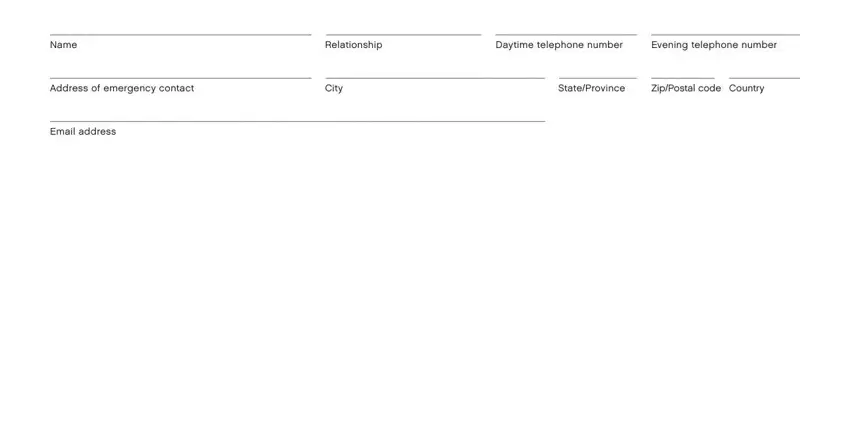 Name Relationship Daytime telephone number Evening telephone number

Address of emergency contact City State/Province Zip/Postal code Country

Email address